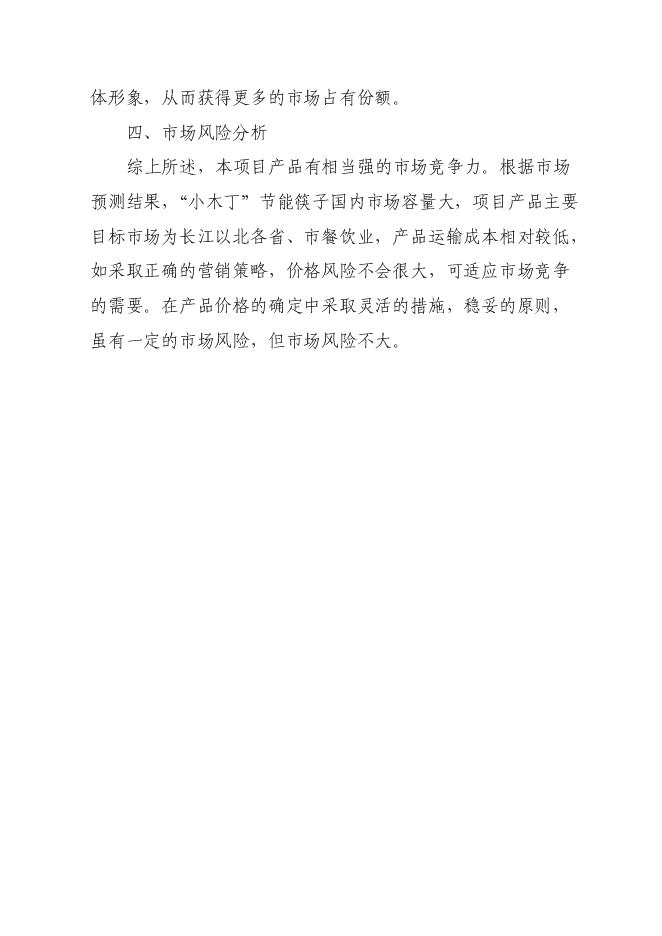 体形象，从而获得更多的市场占有份额。

四、市场风险分析

综上所述，本项目产品有相当强的市场竞争力。根据市场预测结果，“小木丁”节能筷子国内市场容量大，项目产品主要目标市场为长江以北各省、市餐饮业，产品运输成本相对较低，如采取正确的营销策略，价格风险不会很大，可适应市场竞争的需要。在产品价格的确定中采取灵活的措施，稳妥的原则，虽有一定的市场风险，但市场风险不大。